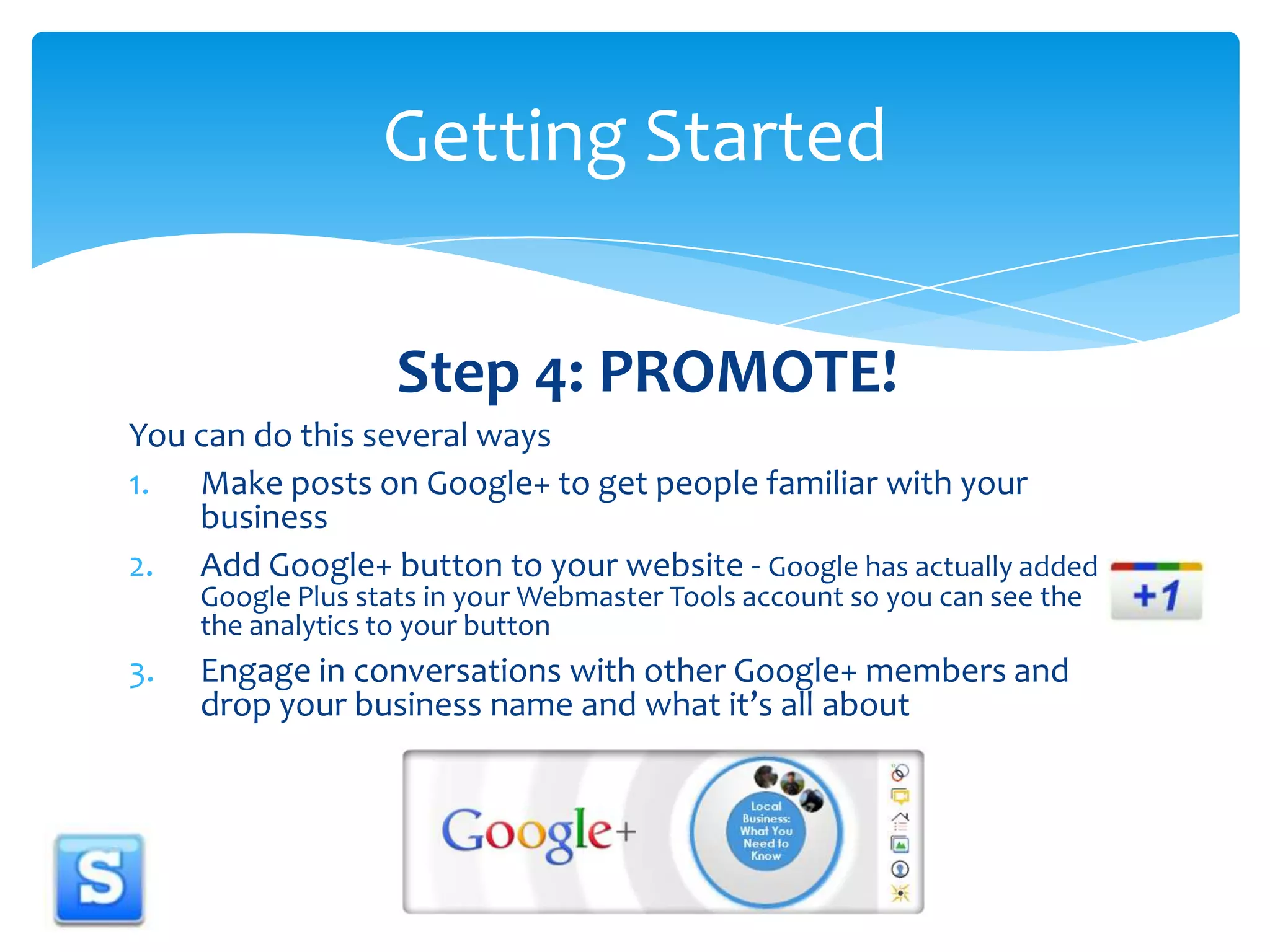 Getting Started

Step 4: PROMOTE!

You can do this several ways

1. Make posts on Google+ to get people familiar with your business

2. Add Google+ button to your website - Google has actually added Google Plus stats in your Webmaster Tools account so you can see the the analytics to your button

+1

3. Engage in conversations with other Google+ members and drop your business name and what it's all about

Google+

Local Business: What You Need to Know

S